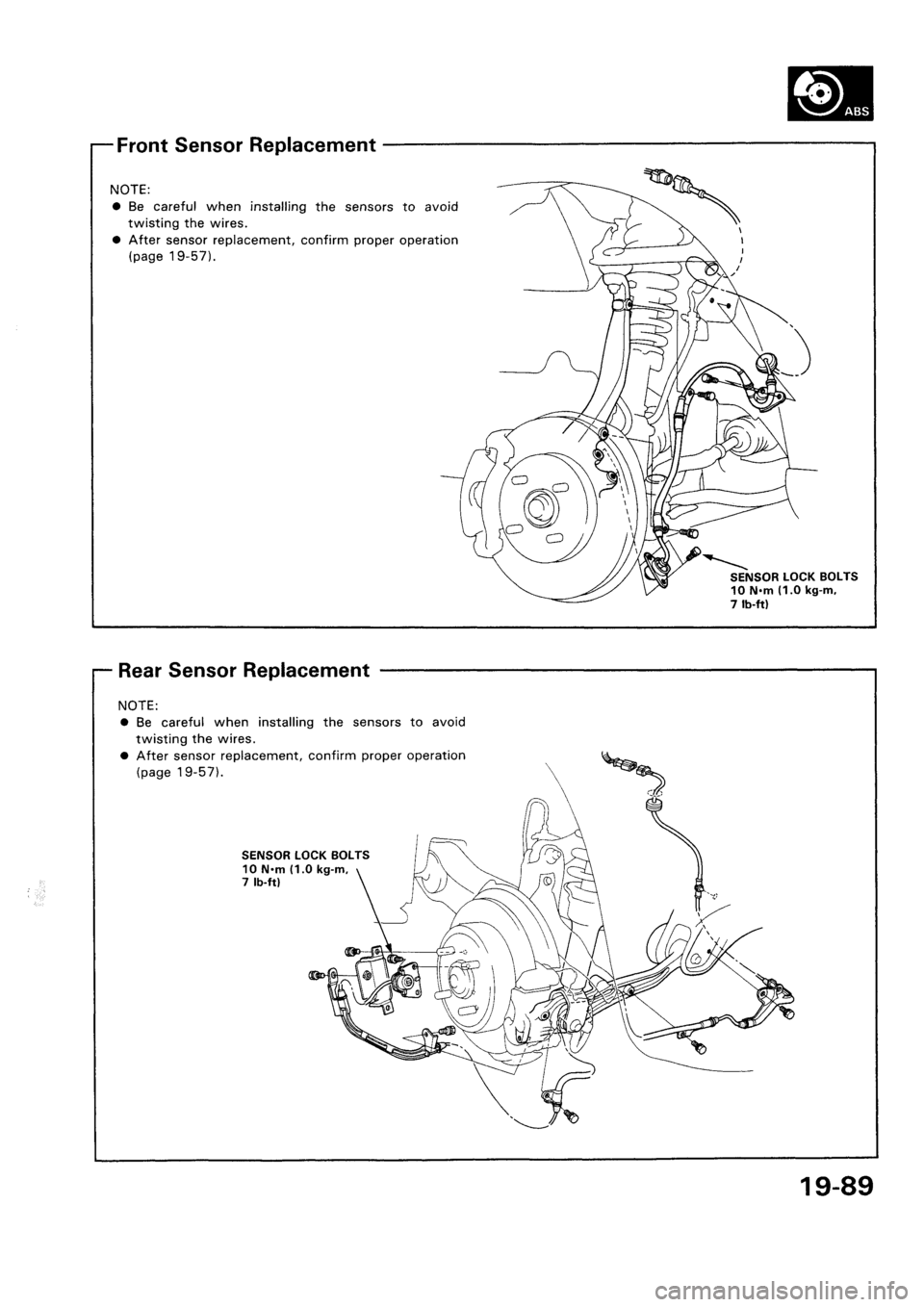 ABS

Front Sensor Replacement

NOTE:
● Be careful when installing the sensors to avoid twisting the wires.
● After sensor replacement, confirm proper operation (page 19-57).

SENSOR LOCK BOLTS
10 N·m (1.0 kg-m, 7 lb-ft)

Rear Sensor Replacement

NOTE:
● Be careful when installing the sensors to avoid twisting the wires.
● After sensor replacement, confirm proper operation (page 19-57).

SENSOR LOCK BOLTS
10 N·m (1.0 kg-m, 7 lb-ft)

19-89

carmanualsonline.info